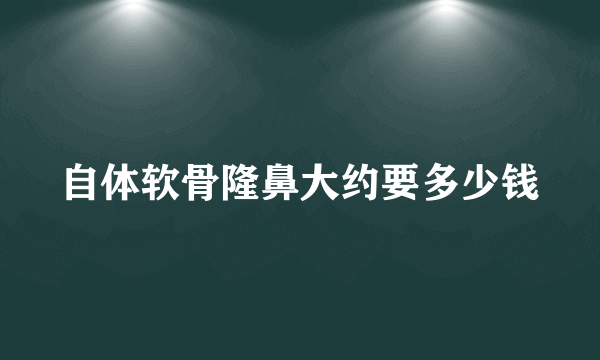 自体软骨隆鼻大约要多少钱